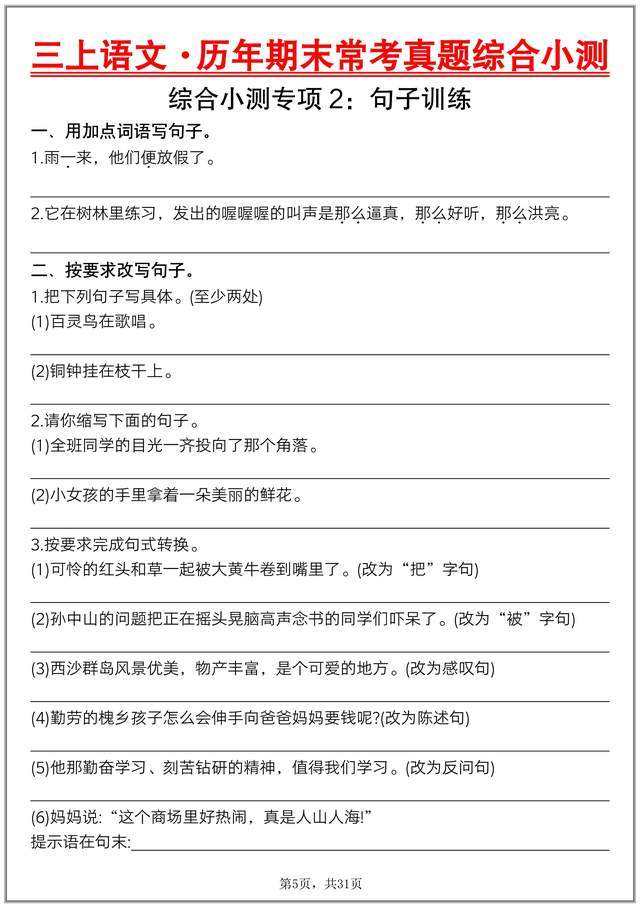 三上语文·历年期末常考真题综合小测

综合小测专项 2：句子训练

一、用加点词语写句子。

1.雨一来，他们便放假了。

2.它在树林里练习，发出的喔喔喔的叫声是那么逼真，那么好听，那么洪亮。

二、按要求改写句子。

1.把下列句子写具体。(至少两处)

(1)百灵鸟在歌唱。

(2)铜钟挂在枝干上。

2.请你缩写下面的句子。

(1)全班同学的目光一齐投向了那个角落。

(2)小女孩的手里拿着一朵美丽的鲜花。

3.按要求完成句式转换。

(1)可怜的红头和草一起被大黄牛卷到嘴里了。(改为“把”字句)

(2)孙中山的问题把正在摇头晃脑高声念书的同学们吓呆了。(改为“被”字句)

(3)西沙群岛风景优美，物产丰富，是个可爱的地方。(改为感叹句)

(4)勤劳的槐乡孩子怎么会伸手向爸爸妈妈要钱呢?(改为陈述句)

(5)他那勤奋学习、刻苦钻研的精神，值得我们学习。(改为反问句)

(6)妈妈说:“这个商场里好热闹，真是人山人海!”

提示语在句末:

第5页，共31页